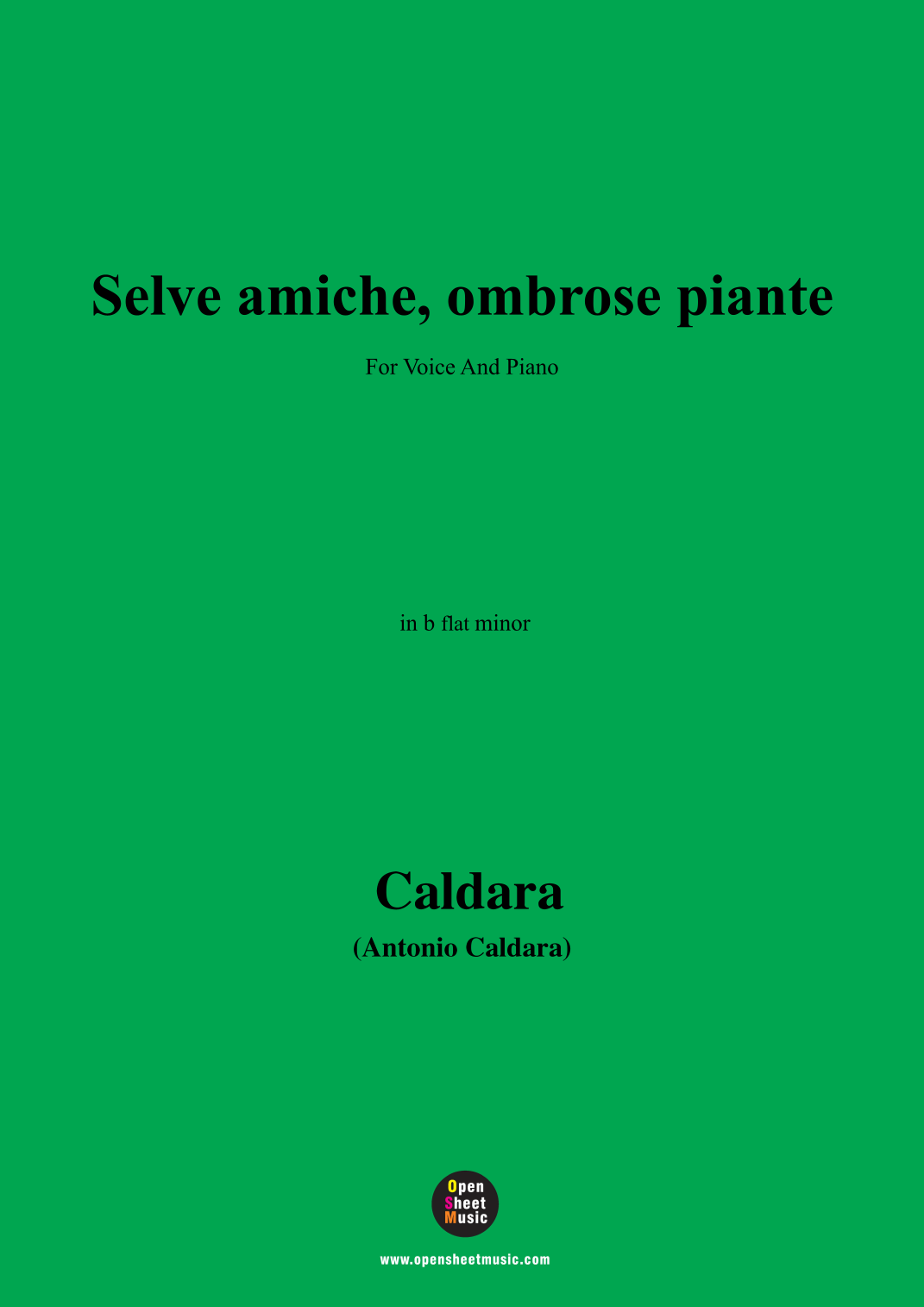 Selve amiche, ombrose piante

For Voice And Piano

in b flat minor

Caldara

(Antonio Caldara)

Open
Sheet
Music

www.opensheetmusic.com